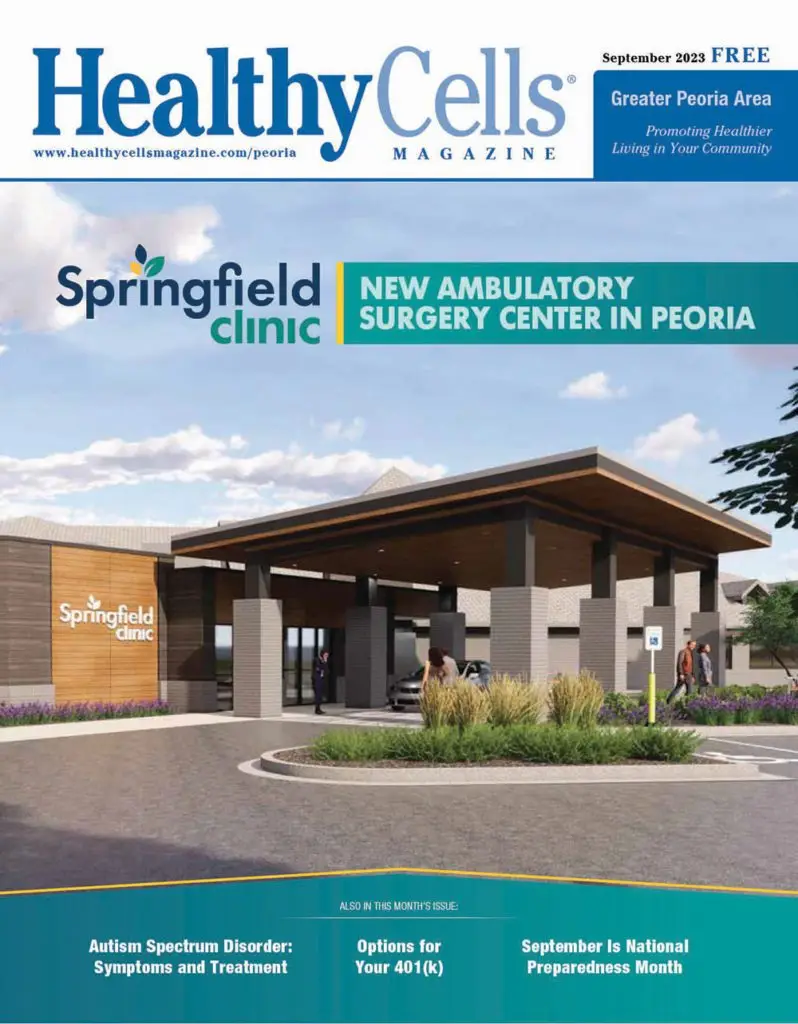 HealthyCells®
MAGAZINE
www.healthycellsmagazine.com/peoria

September 2023 FREE
Greater Peoria Area
Promoting Healthier Living in Your Community

Springfield clinic
NEW AMBULATORY SURGERY CENTER IN PEORIA

Springfield clinic

ALSO IN THIS MONTH'S ISSUE:

Autism Spectrum Disorder: Symptoms and Treatment

Options for Your 401(k)

September Is National Preparedness Month